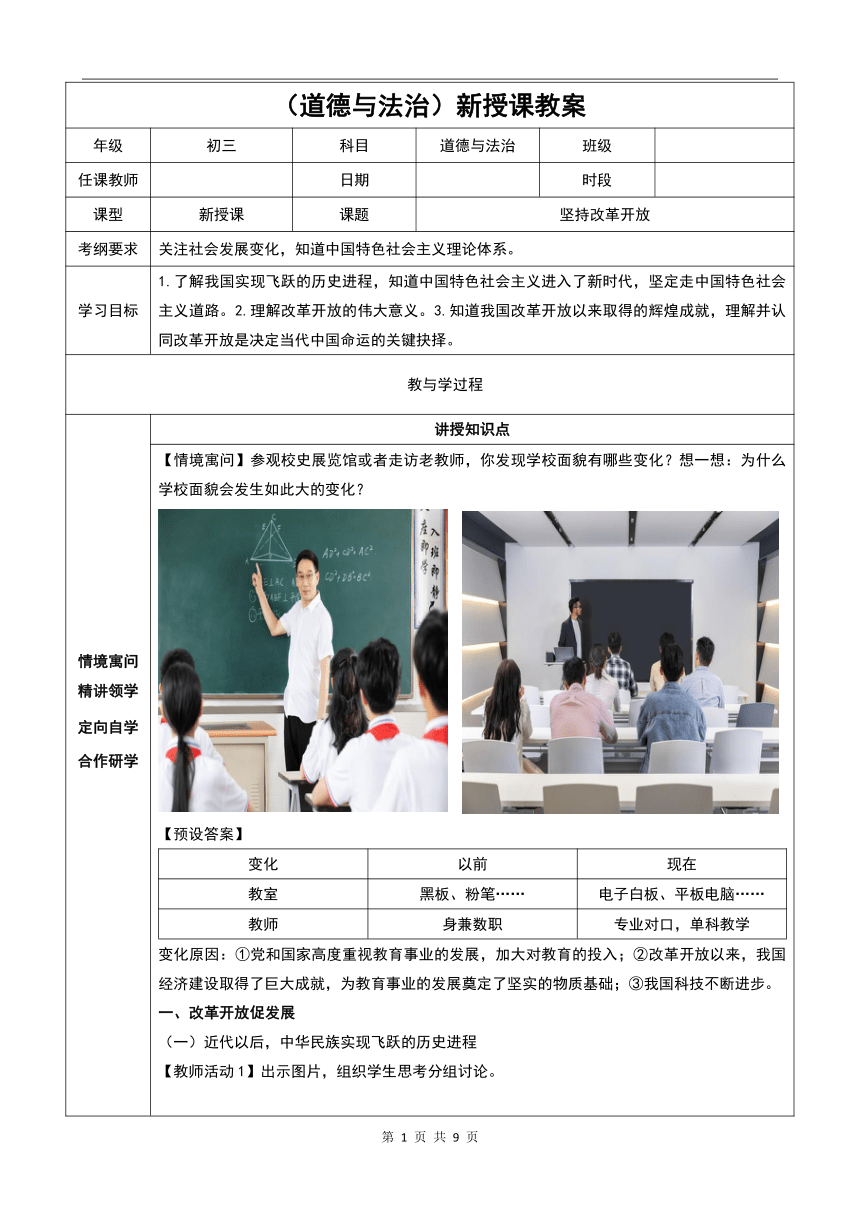 （道德与法治）新授课教案

| 年级 | 初三 | 科目 | 道德与法治 | 班级 | |
|---|---|---|---|---|---|
| 任课教师 | | 日期 | | 时段 | |
| 课型 | 新授课 | 课题 | 坚持改革开放 | | |
| 考纲要求 | 关注社会发展变化，知道中国特色社会主义理论体系。 | | | | |
| 学习目标 | 1.了解我国实现飞跃的历史进程，知道中国特色社会主义进入了新时代，坚定走中国特色社会主义道路。2.理解改革开放的伟大意义。3.知道我国改革开放以来取得的辉煌成就，理解并认同改革开放是决定当代中国命运的关键抉择。 | | | | |

教与学过程

情境寓问
精讲领学
定向自学
合作研学

讲授知识点

【情境寓问】参观校史展览馆或者走访老教师，你发现学校面貌有哪些变化？想一想：为什么学校面貌会发生如此大的变化？

【预设答案】

| 变化 | 以前 | 现在 |
|---|---|---|
| 教室 | 黑板、粉笔…… | 电子白板、平板电脑…… |
| 教师 | 身兼数职 | 专业对口，单科教学 |

变化原因：①党和国家高度重视教育事业的发展，加大对教育的投入；②改革开放以来，我国经济建设取得了巨大成就，为教育事业的发展奠定了坚实的物质基础；③我国科技不断进步。

一、改革开放促发展

（一）近代以后，中华民族实现飞跃的历史进程

【教师活动1】出示图片，组织学生思考分组讨论。

第 1 页 共 9 页